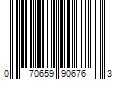 0 70659 90676 3